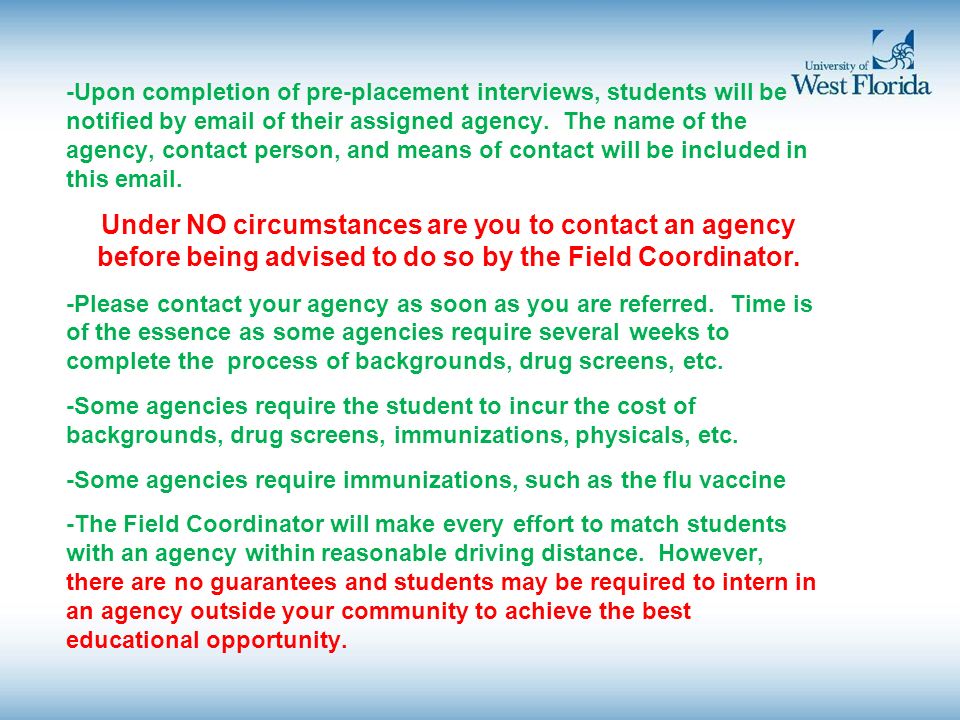 University of West Florida

-Upon completion of pre-placement interviews, students will be notified by email of their assigned agency. The name of the agency, contact person, and means of contact will be included in this email.

Under NO circumstances are you to contact an agency before being advised to do so by the Field Coordinator.

-Please contact your agency as soon as you are referred. Time is of the essence as some agencies require several weeks to complete the process of backgrounds, drug screens, etc.

-Some agencies require the student to incur the cost of backgrounds, drug screens, immunizations, physicals, etc.

-Some agencies require immunizations, such as the flu vaccine

-The Field Coordinator will make every effort to match students with an agency within reasonable driving distance. However, there are no guarantees and students may be required to intern in an agency outside your community to achieve the best educational opportunity.